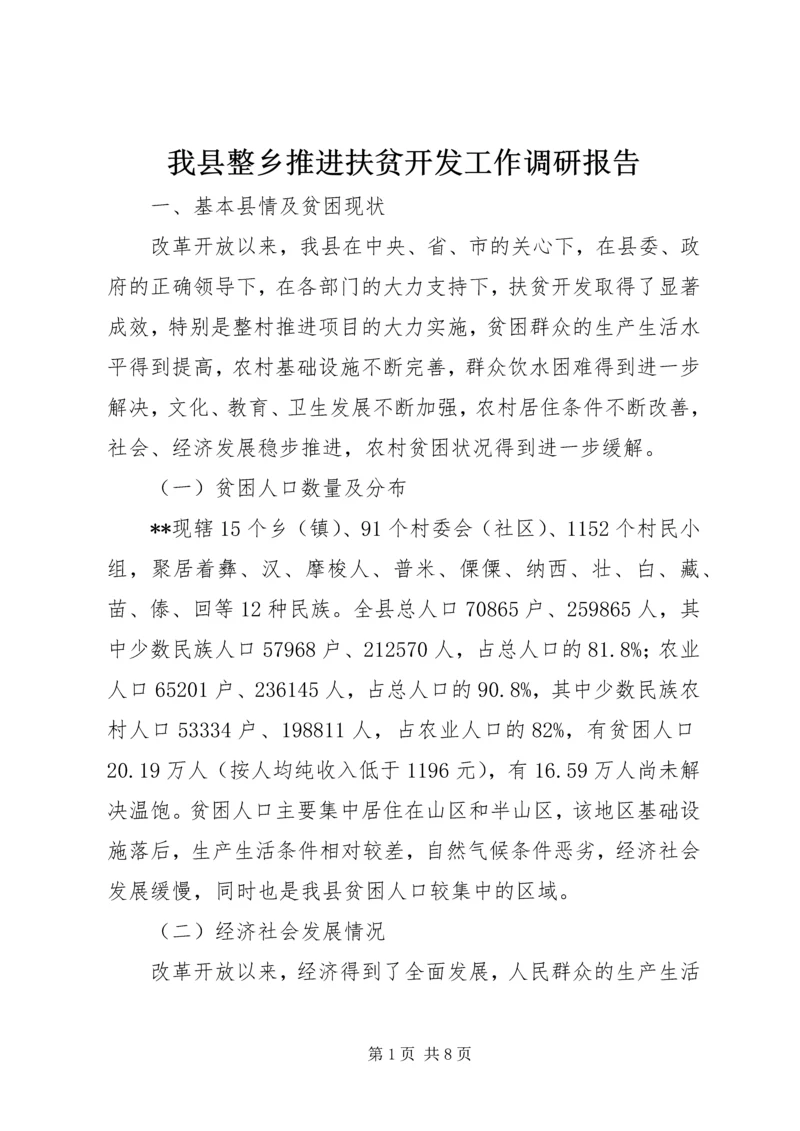 我县整乡推进扶贫开发工作调研报告

一、基本县情及贫困现状

改革开放以来，我县在中央、省、市的关心下，在县委、政府的正确领导下，在各部门的大力支持下，扶贫开发取得了显著成效，特别是整村推进项目的大力实施，贫困群众的生产生活水平得到提高，农村基础设施不断完善，群众饮水困难得到进一步解决，文化、教育、卫生发展不断加强，农村居住条件不断改善，社会、经济发展稳步推进，农村贫困状况得到进一步缓解。

（一）贫困人口数量及分布

**现辖15个乡（镇）、91个村委会（社区）、1152个村民小组，聚居着彝、汉、摩梭人、普米、傈僳、纳西、壮、白、藏、苗、傣、回等12种民族。全县总人口70865户、259865人，其中少数民族人口57968户、212570人，占总人口的81.8%；农业人口65201户、236145人，占总人口的90.8%，其中少数民族农村人口53334户、198811人，占农业人口的82%，有贫困人口20.19万人（按人均纯收入低于1196元），有16.59万人尚未解决温饱。贫困人口主要集中居住在山区和半山区，该地区基础设施落后，生产生活条件相对较差，自然气候条件恶劣，经济社会发展缓慢，同时也是我县贫困人口较集中的区域。

（二）经济社会发展情况

改革开放以来，经济得到了全面发展，人民群众的生产生活

第1页 共8页